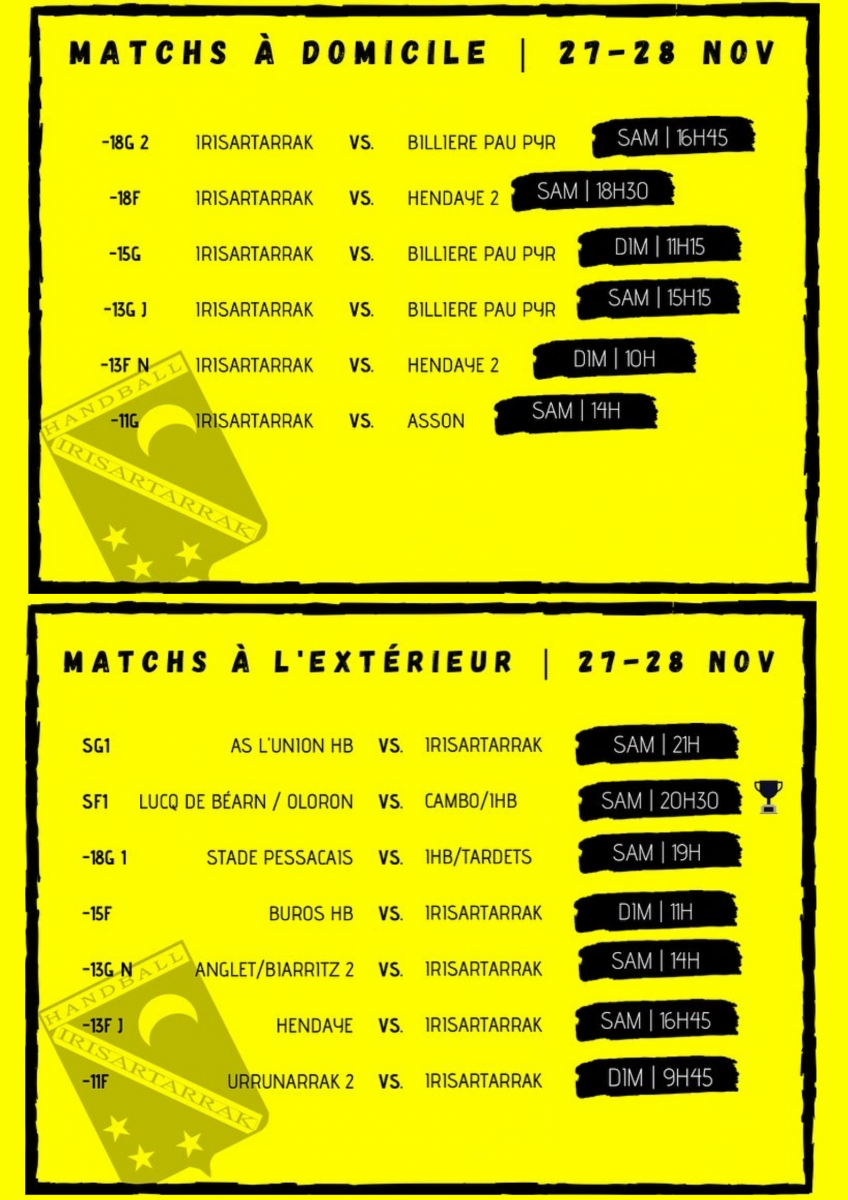 MATCHS À DOMICILE | 27-28 NOV

| | | | | |
|---|---|---|---|---|
| -18G 2 | IRISARTARRAK | VS. | BILLIERE PAU PYR | SAM \| 16H45 |
| -18F | IRISARTARRAK | VS. | HENDAYE 2 | SAM \| 18H30 |
| -15G | IRISARTARRAK | VS. | BILLIERE PAU PYR | DIM \| 11H15 |
| -13G J | IRISARTARRAK | VS. | BILLIERE PAU PYR | SAM \| 15H15 |
| -13F N | IRISARTARRAK | VS. | HENDAYE 2 | DIM \| 10H |
| -11G | IRISARTARRAK | VS. | ASSON | SAM \| 14H |

HANDBALL IRISARTARRAK

MATCHS À L'EXTÉRIEUR | 27-28 NOV

| | | | | |
|---|---|---|---|---|
| SG1 | AS L'UNION HB | VS. | IRISARTARRAK | SAM \| 21H |
| SF1 | LUCQ DE BÉARN / OLORON | VS. | CAMBO/IHB | SAM \| 20H30 |
| -18G 1 | STADE PESSACAIS | VS. | IHB/TARDETS | SAM \| 19H |
| -15F | BUROS HB | VS. | IRISARTARRAK | DIM \| 11H |
| -13G N | ANGLET/BIARRITZ 2 | VS. | IRISARTARRAK | SAM \| 14H |
| -13F J | HENDAYE | VS. | IRISARTARRAK | SAM \| 16H45 |
| -11F | URRUNARRAK 2 | VS. | IRISARTARRAK | DIM \| 9H45 |

HANDBALL IRISARTARRAK